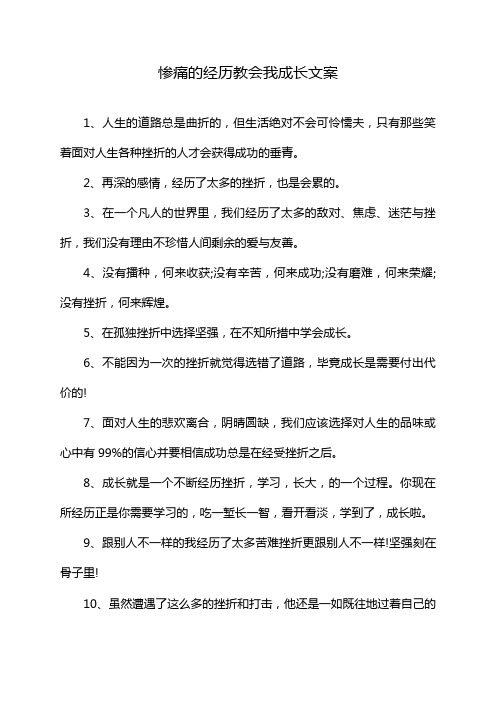 惨痛的经历教会我成长文案

1、人生的道路总是曲折的，但生活绝对不会可怜懦夫，只有那些笑着面对人生各种挫折的人才会获得成功的垂青。

2、再深的感情，经历了太多的挫折，也是会累的。

3、在一个凡人的世界里，我们经历了太多的敌对、焦虑、迷茫与挫折，我们没有理由不珍惜人间剩余的爱与友善。

4、没有播种，何来收获;没有辛苦，何来成功;没有磨难，何来荣耀;没有挫折，何来辉煌。

5、在孤独挫折中选择坚强，在不知所措中学会成长。

6、不能因为一次的挫折就觉得选错了道路，毕竟成长是需要付出代价的!

7、面对人生的悲欢离合，阴晴圆缺，我们应该选择对人生的品味或心中有 99%的信心并要相信成功总是在经受挫折之后。

8、成长就是一个不断经历挫折，学习，长大，的一个过程。你现在所经历正是你需要学习的，吃一堑长一智，看开看淡，学到了，成长啦。

9、跟别人不一样的我经历了太多苦难挫折更跟别人不一样!坚强刻在骨子里!

10、虽然遭遇了这么多的挫折和打击，他还是一如既往地过着自己的